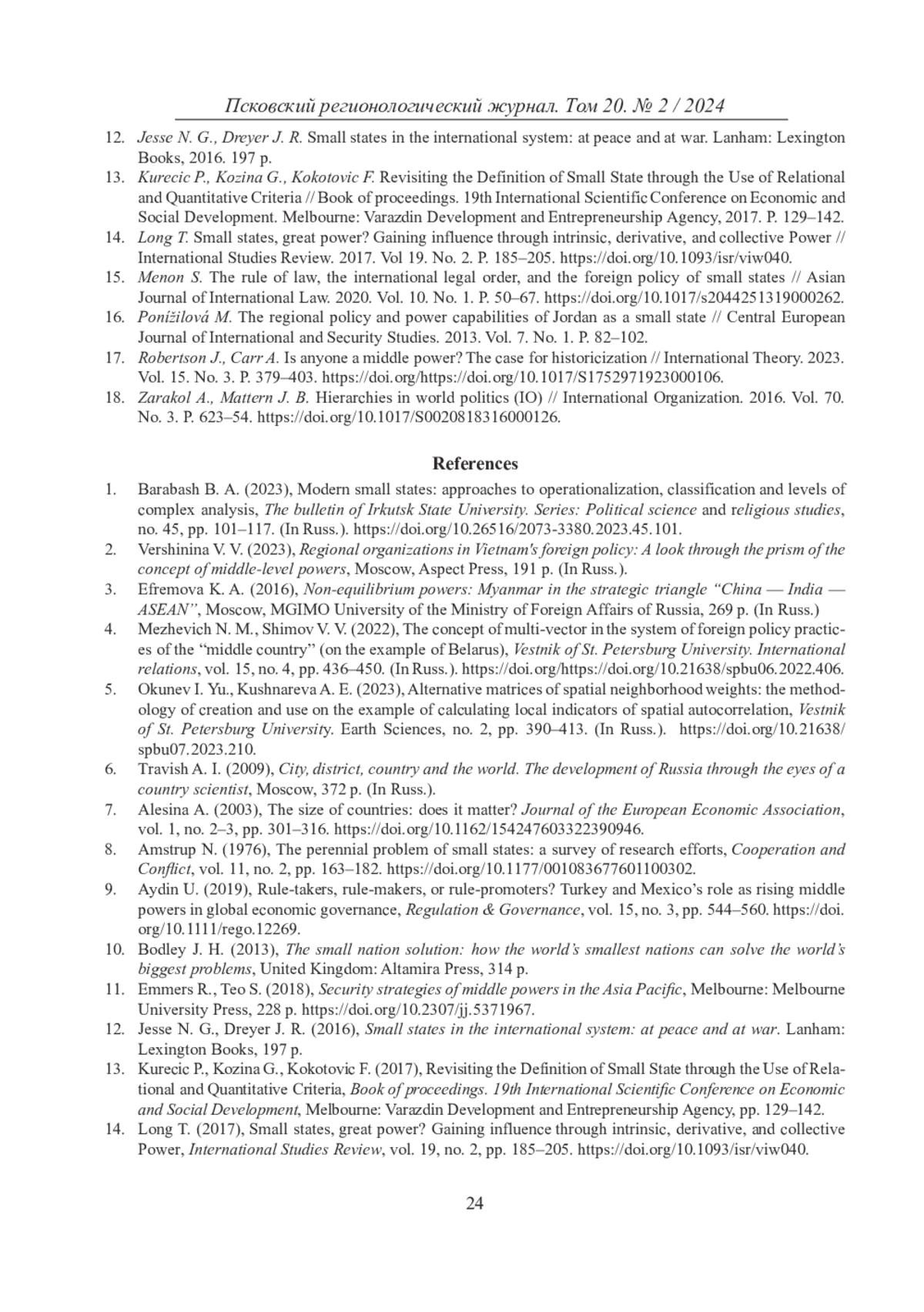 Псковский регионологический журнал. Том 20. № 2 / 2024

12. Jesse N. G., Dreyer J. R. Small states in the international system: at peace and at war. Lanham: Lexington Books, 2016. 197 p.
13. Kurecic P., Kozina G., Kokotovic F. Revisiting the Definition of Small State through the Use of Relational and Quantitative Criteria // Book of proceedings. 19th International Scientific Conference on Economic and Social Development. Melbourne: Varazdin Development and Entrepreneurship Agency, 2017. P. 129–142.
14. Long T. Small states, great power? Gaining influence through intrinsic, derivative, and collective Power // International Studies Review. 2017. Vol 19. No. 2. P. 185–205. https://doi.org/10.1093/isr/viw040.
15. Menon S. The rule of law, the international legal order, and the foreign policy of small states // Asian Journal of International Law. 2020. Vol. 10. No. 1. P. 50–67. https://doi.org/10.1017/s2044251319000262.
16. Ponížilová M. The regional policy and power capabilities of Jordan as a small state // Central European Journal of International and Security Studies. 2013. Vol. 7. No. 1. P. 82–102.
17. Robertson J., Carr A. Is anyone a middle power? The case for historicization // International Theory. 2023. Vol. 15. No. 3. P. 379–403. https://doi.org/https://doi.org/10.1017/S1752971923000106.
18. Zarakol A., Mattern J. B. Hierarchies in world politics (IO) // International Organization. 2016. Vol. 70. No. 3. P. 623–54. https://doi.org/10.1017/S0020818316000126.

References

1. Barabash B. A. (2023), Modern small states: approaches to operationalization, classification and levels of complex analysis, The bulletin of Irkutsk State University. Series: Political science and religious studies, no. 45, pp. 101–117. (In Russ.). https://doi.org/10.26516/2073-3380.2023.45.101.
2. Vershinina V. V. (2023), Regional organizations in Vietnam's foreign policy: A look through the prism of the concept of middle-level powers, Moscow, Aspect Press, 191 p. (In Russ.).
3. Efremova K. A. (2016), Non-equilibrium powers: Myanmar in the strategic triangle “China — India — ASEAN”, Moscow, MGIMO University of the Ministry of Foreign Affairs of Russia, 269 p. (In Russ.)
4. Mezhevich N. M., Shimov V. V. (2022), The concept of multi-vector in the system of foreign policy practices of the “middle country” (on the example of Belarus), Vestnik of St. Petersburg University. International relations, vol. 15, no. 4, pp. 436–450. (In Russ.). https://doi.org/https://doi.org/10.21638/spbu06.2022.406.
5. Okunev I. Yu., Kushnareva A. E. (2023), Alternative matrices of spatial neighborhood weights: the methodology of creation and use on the example of calculating local indicators of spatial autocorrelation, Vestnik of St. Petersburg University. Earth Sciences, no. 2, pp. 390–413. (In Russ.). https://doi.org/10.21638/spbu07.2023.210.
6. Travish A. I. (2009), City, district, country and the world. The development of Russia through the eyes of a country scientist, Moscow, 372 p. (In Russ.).
7. Alesina A. (2003), The size of countries: does it matter? Journal of the European Economic Association, vol. 1, no. 2–3, pp. 301–316. https://doi.org/10.1162/154247603322390946.
8. Amstrup N. (1976), The perennial problem of small states: a survey of research efforts, Cooperation and Conflict, vol. 11, no. 2, pp. 163–182. https://doi.org/10.1177/001083677601100302.
9. Aydin U. (2019), Rule-takers, rule-makers, or rule-promoters? Turkey and Mexico’s role as rising middle powers in global economic governance, Regulation & Governance, vol. 15, no. 3, pp. 544–560. https://doi.org/10.1111/rego.12269.
10. Bodley J. H. (2013), The small nation solution: how the world’s smallest nations can solve the world’s biggest problems, United Kingdom: Altamira Press, 314 p.
11. Emmers R., Teo S. (2018), Security strategies of middle powers in the Asia Pacific, Melbourne: Melbourne University Press, 228 p. https://doi.org/10.2307/jj.5371967.
12. Jesse N. G., Dreyer J. R. (2016), Small states in the international system: at peace and at war. Lanham: Lexington Books, 197 p.
13. Kurecic P., Kozina G., Kokotovic F. (2017), Revisiting the Definition of Small State through the Use of Relational and Quantitative Criteria, Book of proceedings. 19th International Scientific Conference on Economic and Social Development, Melbourne: Varazdin Development and Entrepreneurship Agency, pp. 129–142.
14. Long T. (2017), Small states, great power? Gaining influence through intrinsic, derivative, and collective Power, International Studies Review, vol. 19, no. 2, pp. 185–205. https://doi.org/10.1093/isr/viw040.

24